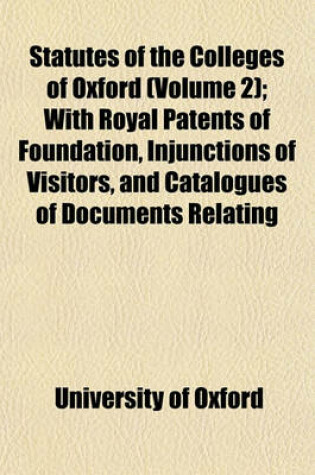 Statutes of the Colleges of Oxford (Volume 2); With Royal Patents of Foundation, Injunctions of Visitors, and Catalogues of Documents Relating

University of Oxford